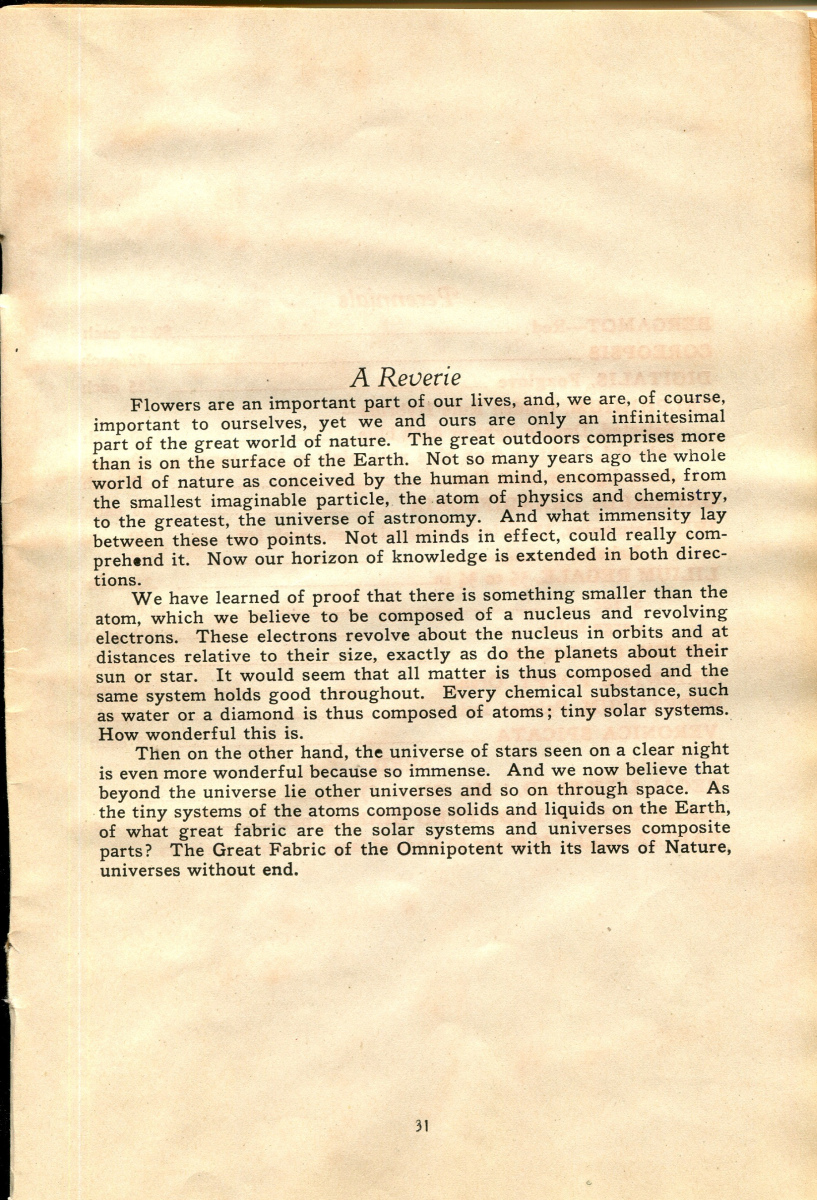 A Reverie

Flowers are an important part of our lives, and, we are, of course, important to ourselves, yet we and ours are only an infinitesimal part of the great world of nature. The great outdoors comprises more than is on the surface of the Earth. Not so many years ago the whole world of nature as conceived by the human mind, encompassed, from the smallest imaginable particle, the atom of physics and chemistry, to the greatest, the universe of astronomy. And what immensity lay between these two points. Not all minds in effect, could really comprehend it. Now our horizon of knowledge is extended in both directions.

We have learned of proof that there is something smaller than the atom, which we believe to be composed of a nucleus and revolving electrons. These electrons revolve about the nucleus in orbits and at distances relative to their size, exactly as do the planets about their sun or star. It would seem that all matter is thus composed and the same system holds good throughout. Every chemical substance, such as water or a diamond is thus composed of atoms; tiny solar systems. How wonderful this is.

Then on the other hand, the universe of stars seen on a clear night is even more wonderful because so immense. And we now believe that beyond the universe lie other universes and so on through space. As the tiny systems of the atoms compose solids and liquids on the Earth, of what great fabric are the solar systems and universes composite parts? The Great Fabric of the Omnipotent with its laws of Nature, universes without end.

31